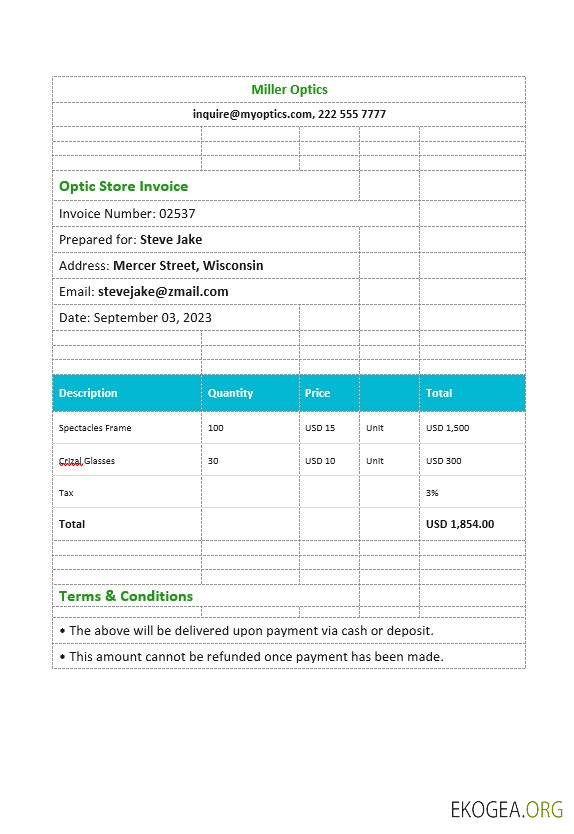 Miller Optics

inquire@myoptics.com, 222 555 7777

Optic Store Invoice

Invoice Number: 02537

Prepared for: Steve Jake

Address: Mercer Street, Wisconsin

Email: stevejake@zmail.com

Date: September 03, 2023

| Description | Quantity | Price | | Total |
|---|---|---|---|---|
| Spectacles Frame | 100 | USD 15 | Unit | USD 1,500 |
| Crizal Glasses | 30 | USD 10 | Unit | USD 300 |
| Tax | | | | 3% |
| Total | | | | USD 1,854.00 |

Terms & Conditions

• The above will be delivered upon payment via cash or deposit.

• This amount cannot be refunded once payment has been made.

EKOGEA.ORG